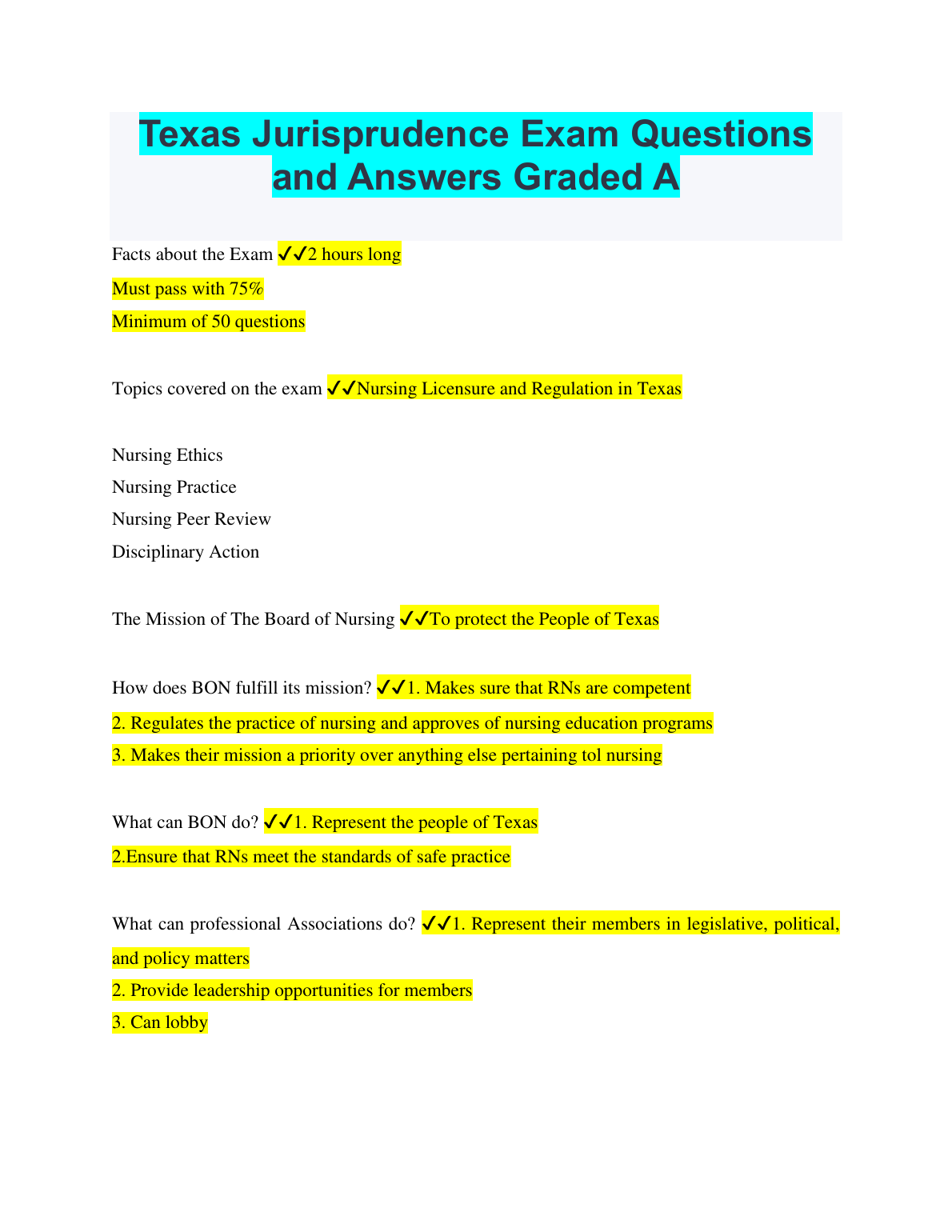 Texas Jurisprudence Exam Questions and Answers Graded A

Facts about the Exam ✓✓2 hours long
Must pass with 75%
Minimum of 50 questions

Topics covered on the exam ✓✓Nursing Licensure and Regulation in Texas

Nursing Ethics
Nursing Practice
Nursing Peer Review
Disciplinary Action

The Mission of The Board of Nursing ✓✓To protect the People of Texas

How does BON fulfill its mission? ✓✓1. Makes sure that RNs are competent
2. Regulates the practice of nursing and approves of nursing education programs
3. Makes their mission a priority over anything else pertaining tol nursing

What can BON do? ✓✓1. Represent the people of Texas
2.Ensure that RNs meet the standards of safe practice

What can professional Associations do? ✓✓1. Represent their members in legislative, political, and policy matters
2. Provide leadership opportunities for members
3. Can lobby